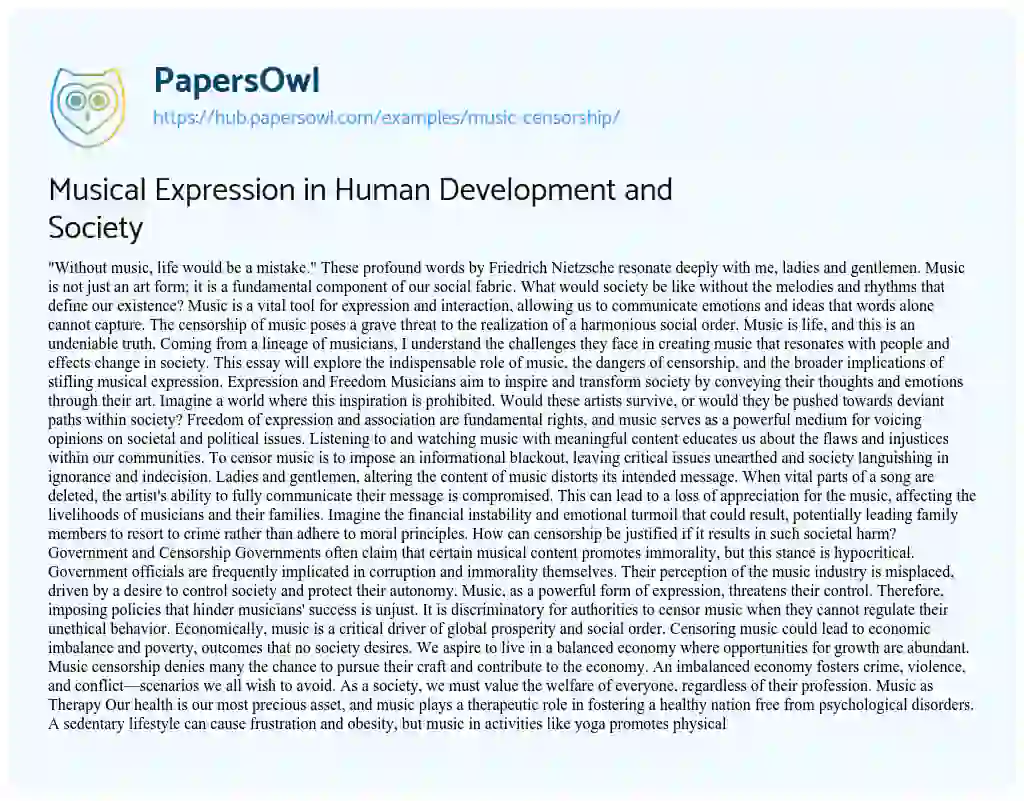 PapersOwl
https://hub.papersowl.com/examples/music-censorship/

Musical Expression in Human Development and Society

"Without music, life would be a mistake." These profound words by Friedrich Nietzsche resonate deeply with me, ladies and gentlemen. Music is not just an art form; it is a fundamental component of our social fabric. What would society be like without the melodies and rhythms that define our existence? Music is a vital tool for expression and interaction, allowing us to communicate emotions and ideas that words alone cannot capture. The censorship of music poses a grave threat to the realization of a harmonious social order. Music is life, and this is an undeniable truth. Coming from a lineage of musicians, I understand the challenges they face in creating music that resonates with people and effects change in society. This essay will explore the indispensable role of music, the dangers of censorship, and the broader implications of stifling musical expression. Expression and Freedom Musicians aim to inspire and transform society by conveying their thoughts and emotions through their art. Imagine a world where this inspiration is prohibited. Would these artists survive, or would they be pushed towards deviant paths within society? Freedom of expression and association are fundamental rights, and music serves as a powerful medium for voicing opinions on societal and political issues. Listening to and watching music with meaningful content educates us about the flaws and injustices within our communities. To censor music is to impose an informational blackout, leaving critical issues unearthed and society languishing in ignorance and indecision. Ladies and gentlemen, altering the content of music distorts its intended message. When vital parts of a song are deleted, the artist's ability to fully communicate their message is compromised. This can lead to a loss of appreciation for the music, affecting the livelihoods of musicians and their families. Imagine the financial instability and emotional turmoil that could result, potentially leading family members to resort to crime rather than adhere to moral principles. How can censorship be justified if it results in such societal harm? Government and Censorship Governments often claim that certain musical content promotes immorality, but this stance is hypocritical. Government officials are frequently implicated in corruption and immorality themselves. Their perception of the music industry is misplaced, driven by a desire to control society and protect their autonomy. Music, as a powerful form of expression, threatens their control. Therefore, imposing policies that hinder musicians' success is unjust. It is discriminatory for authorities to censor music when they cannot regulate their unethical behavior. Economically, music is a critical driver of global prosperity and social order. Censoring music could lead to economic imbalance and poverty, outcomes that no society desires. We aspire to live in a balanced economy where opportunities for growth are abundant. Music censorship denies many the chance to pursue their craft and contribute to the economy. An imbalanced economy fosters crime, violence, and conflict—scenarios we all wish to avoid. As a society, we must value the welfare of everyone, regardless of their profession. Music as Therapy Our health is our most precious asset, and music plays a therapeutic role in fostering a healthy nation free from psychological disorders. A sedentary lifestyle can cause frustration and obesity, but music in activities like yoga promotes physical